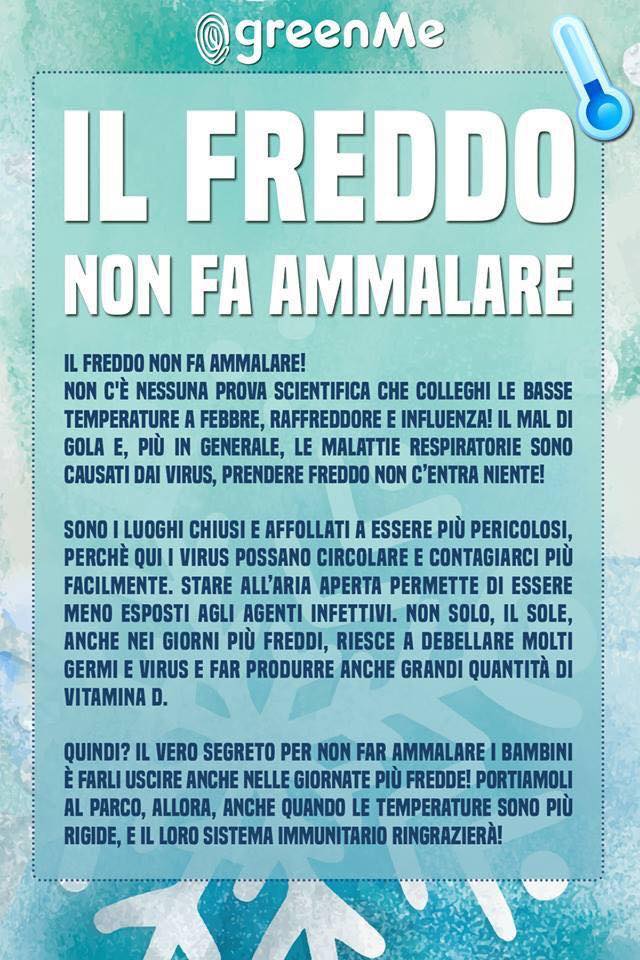 greenMe

IL FREDDO

NON FA AMMALARE

IL FREDDO NON FA AMMALARE!
NON C'È NESSUNA PROVA SCIENTIFICA CHE COLLEGHI LE BASSE TEMPERATURE A FEBBRE, RAFFREDDORE E INFLUENZA! IL MAL DI GOLA E, PIÙ IN GENERALE, LE MALATTIE RESPIRATORIE SONO CAUSATI DAI VIRUS, PRENDERE FREDDO NON C'ENTRA NIENTE!

SONO I LUOGHI CHIUSI E AFFOLLATI A ESSERE PIÙ PERICOLOSI, PERCHÈ QUI I VIRUS POSSANO CIRCOLARE E CONTAGIARCI PIÙ FACILMENTE. STARE ALL'ARIA APERTA PERMETTE DI ESSERE MENO ESPOSTI AGLI AGENTI INFETTIVI. NON SOLO, IL SOLE, ANCHE NEI GIORNI PIÙ FREDDI, RIESCE A DEBELLARE MOLTI GERMI E VIRUS E FAR PRODURRE ANCHE GRANDI QUANTITÀ DI VITAMINA D.

QUINDI? IL VERO SEGRETO PER NON FAR AMMALARE I BAMBINI È FARLI USCIRE ANCHE NELLE GIORNATE PIÙ FREDDE! PORTIAMOLI AL PARCO, ALLORA, ANCHE QUANDO LE TEMPERATURE SONO PIÙ RIGIDE, E IL LORO SISTEMA IMMUNITARIO RINGRAZIERÀ!